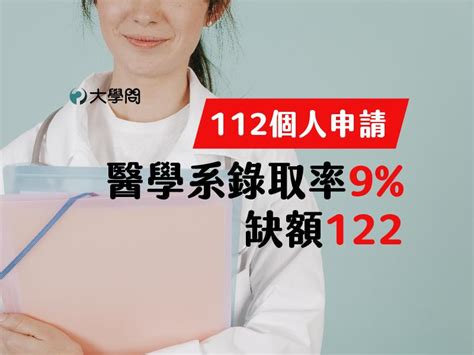 大學問

112個人申請

醫學系錄取率9%
缺額122